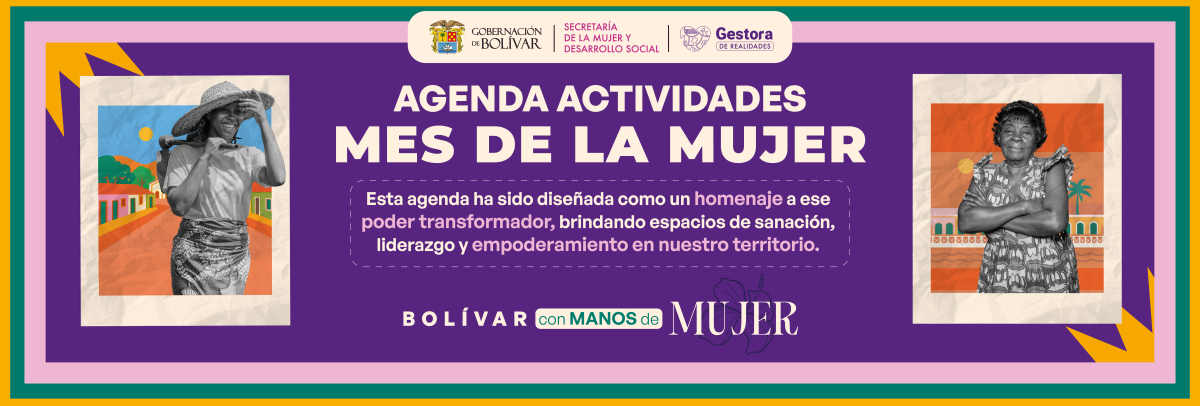 GOBERNACIÓN DE BOLÍVAR

SECRETARÍA DE LA MUJER Y DESARROLLO SOCIAL

Gestora DE REALIDADES

AGENDA ACTIVIDADES
MES DE LA MUJER

Esta agenda ha sido diseñada como un homenaje a ese poder transformador, brindando espacios de sanación, liderazgo y empoderamiento en nuestro territorio.

BOLÍVAR con MANOS de MUJER